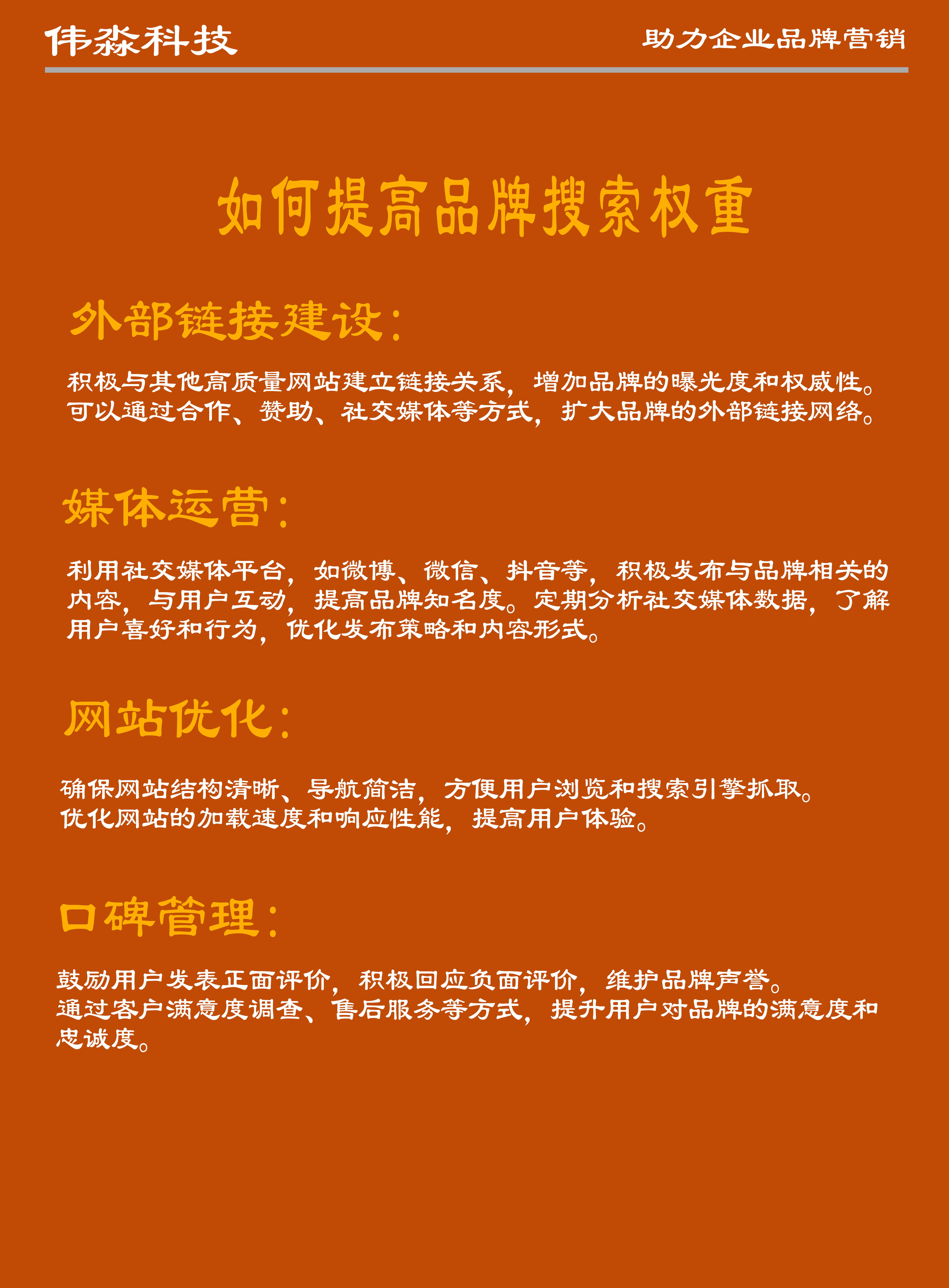 伟淼科技

助力企业品牌营销

如何提高品牌搜索权重

外部链接建设：

积极与其他高质量网站建立链接关系，增加品牌的曝光度和权威性。可以通过合作、赞助、社交媒体等方式，扩大品牌的外部链接网络。

媒体运营：

利用社交媒体平台，如微博、微信、抖音等，积极发布与品牌相关的内容，与用户互动，提高品牌知名度。定期分析社交媒体数据，了解用户喜好和行为，优化发布策略和内容形式。

网站优化：

确保网站结构清晰、导航简洁，方便用户浏览和搜索引擎抓取。优化网站的加载速度和响应性能，提高用户体验。

口碑管理：

鼓励用户发表正面评价，积极回应负面评价，维护品牌声誉。通过客户满意度调查、售后服务等方式，提升用户对品牌的满意度和忠诚度。